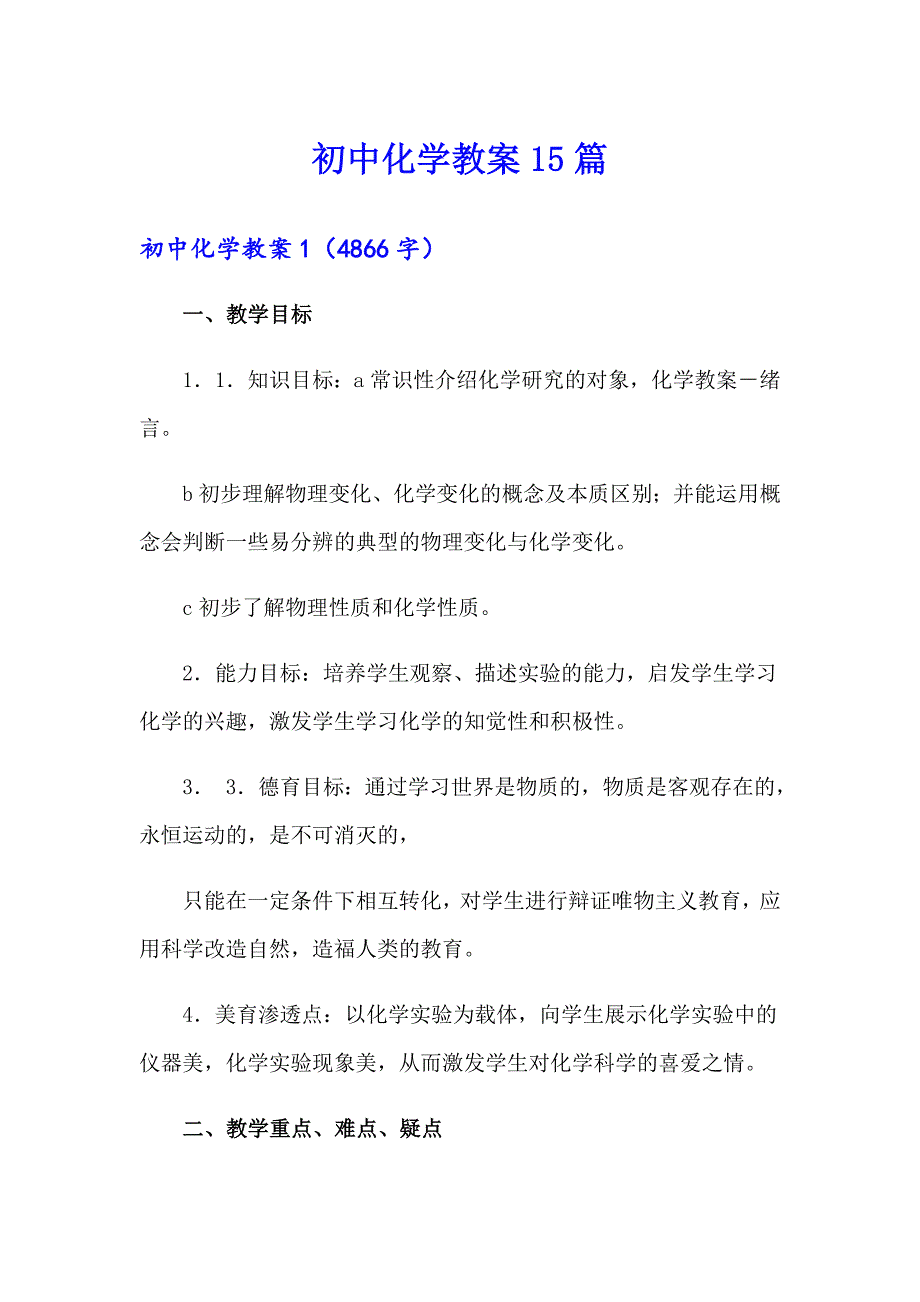 初中化学教案15篇

初中化学教案1（4866字）

一、教学目标

1．1．知识目标：a常识性介绍化学研究的对象，化学教案－绪言。

b初步理解物理变化、化学变化的概念及本质区别；并能运用概念会判断一些易分辨的典型的物理变化与化学变化。

c初步了解物理性质和化学性质。

2．能力目标：培养学生观察、描述实验的能力，启发学生学习化学的兴趣，激发学生学习化学的知觉性和积极性。

3． 3．德育目标：通过学习世界是物质的，物质是客观存在的，永恒运动的，是不可消灭的，

只能在一定条件下相互转化，对学生进行辩证唯物主义教育，应用科学改造自然，造福人类的教育。

4．美育渗透点：以化学实验为载体，向学生展示化学实验中的仪器美，化学实验现象美，从而激发学生对化学科学的喜爱之情。

二、教学重点、难点、疑点